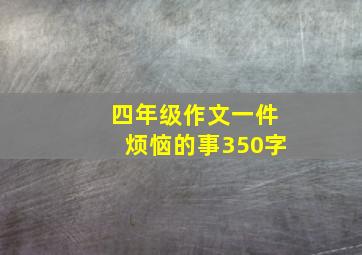 四年级作文一件烦恼的事350字